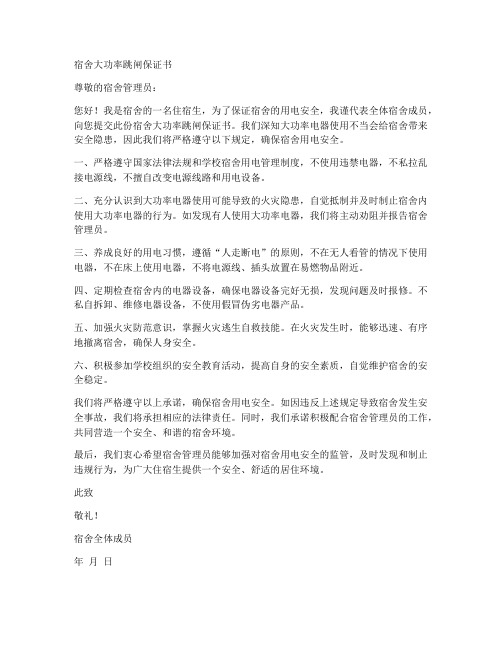 宿舍大功率跳闸保证书

尊敬的宿舍管理员：

您好！我是宿舍的一名住宿生，为了保证宿舍的用电安全，我谨代表全体宿舍成员，向您提交此份宿舍大功率跳闸保证书。我们深知大功率电器使用不当会给宿舍带来安全隐患，因此我们将严格遵守以下规定，确保宿舍用电安全。

一、严格遵守国家法律法规和学校宿舍用电管理制度，不使用违禁电器，不私拉乱接电源线，不擅自改变电源线路和用电设备。

二、充分认识到大功率电器使用可能导致的火灾隐患，自觉抵制并及时制止宿舍内使用大功率电器的行为。如发现有人使用大功率电器，我们将主动劝阻并报告宿舍管理员。

三、养成良好的用电习惯，遵循“人走断电”的原则，不在无人看管的情况下使用电器，不在床上使用电器，不将电源线、插头放置在易燃物品附近。

四、定期检查宿舍内的电器设备，确保电器设备完好无损，发现问题及时报修。不私自拆卸、维修电器设备，不使用假冒伪劣电器产品。

五、加强火灾防范意识，掌握火灾逃生自救技能。在火灾发生时，能够迅速、有序地撤离宿舍，确保人身安全。

六、积极参加学校组织的安全教育活动，提高自身的安全素质，自觉维护宿舍的安全稳定。

我们将严格遵守以上承诺，确保宿舍用电安全。如因违反上述规定导致宿舍发生安全事故，我们将承担相应的法律责任。同时，我们承诺积极配合宿舍管理员的工作，共同营造一个安全、和谐的宿舍环境。

最后，我们衷心希望宿舍管理员能够加强对宿舍用电安全的监管，及时发现和制止违规行为，为广大住宿生提供一个安全、舒适的居住环境。

此致

敬礼！

宿舍全体成员

年 月 日